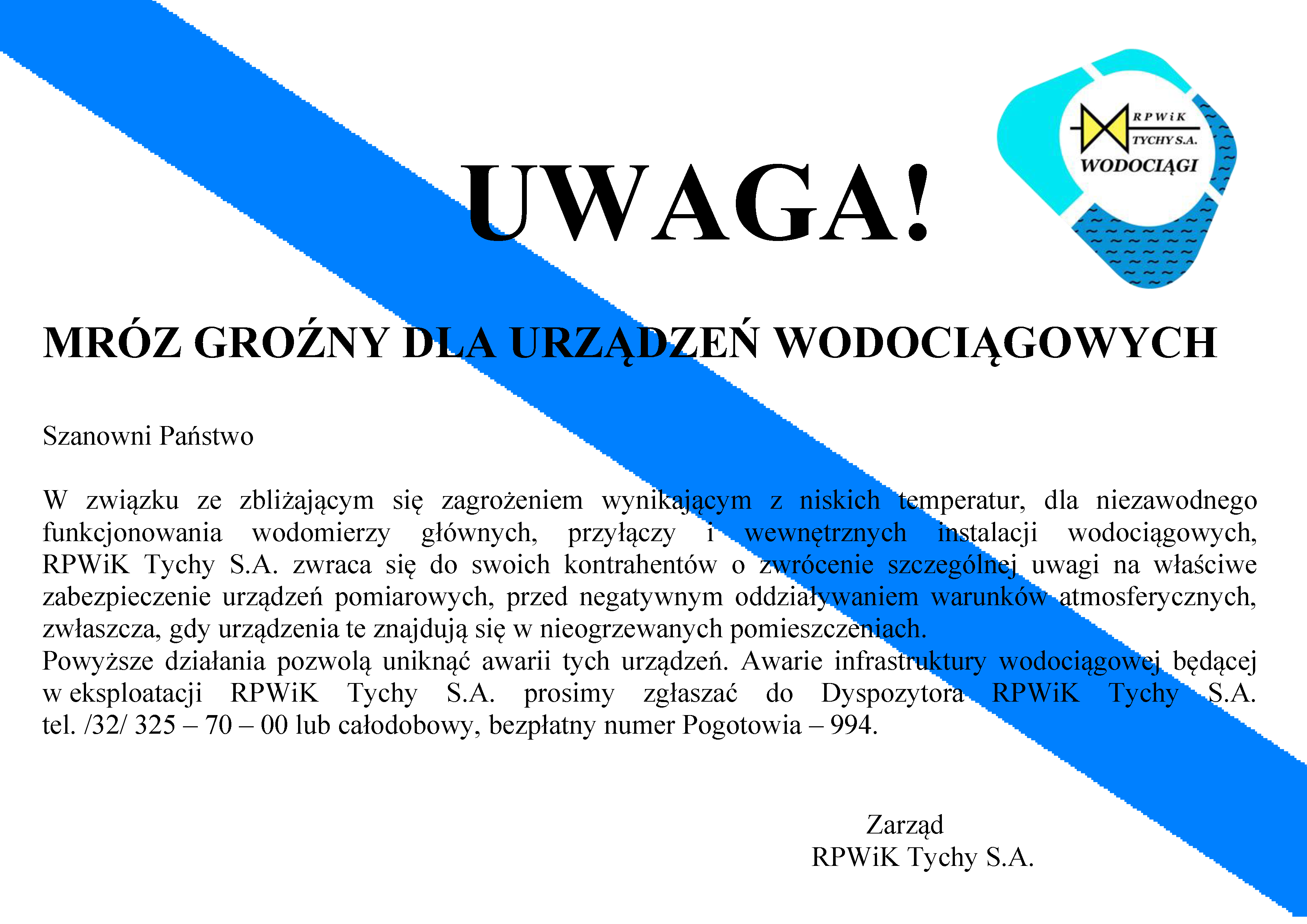 RPWiK
TYCHY S.A.
WODOCIĄGI

UWAGA!

MRÓZ GROŹNY DLA URZĄDZEŃ WODOCIĄGOWYCH

Szanowni Państwo

W związku ze zbliżającym się zagrożeniem wynikającym z niskich temperatur, dla niezawodnego funkcjonowania wodomierzy głównych, przyłączy i wewnętrznych instalacji wodociągowych, RPWiK Tychy S.A. zwraca się do swoich kontrahentów o zwrócenie szczególnej uwagi na właściwe zabezpieczenie urządzeń pomiarowych, przed negatywnym oddziaływaniem warunków atmosferycznych, zwłaszcza, gdy urządzenia te znajdują się w nieogrzewanych pomieszczeniach.
Powyższe działania pozwolą uniknąć awarii tych urządzeń. Awarie infrastruktury wodociągowej będącej w eksploatacji RPWiK Tychy S.A. prosimy zgłaszać do Dyspozytora RPWiK Tychy S.A. tel. /32/ 325 – 70 – 00 lub całodobowy, bezpłatny numer Pogotowia – 994.

Zarząd
RPWiK Tychy S.A.